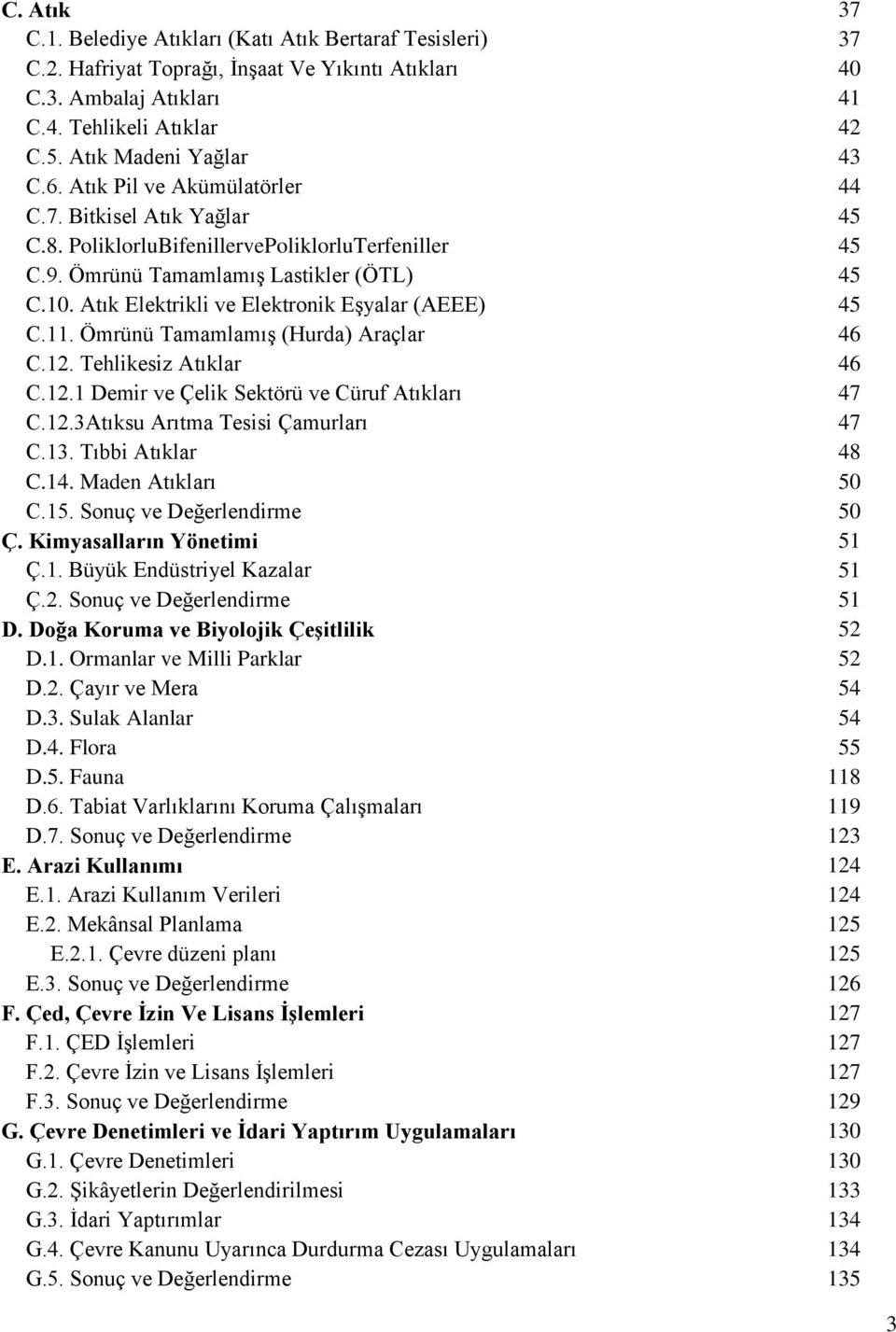 C. Atık 37
C.1. Belediye Atıkları (Katı Atık Bertaraf Tesisleri) 37
C.2. Hafriyat Toprağı, İnşaat Ve Yıkıntı Atıkları 40
C.3. Ambalaj Atıkları 41
C.4. Tehlikeli Atıklar 42
C.5. Atık Madeni Yağlar 43
C.6. Atık Pil ve Akümülatörler 44
C.7. Bitkisel Atık Yağlar 45
C.8. PoliklorluBifenillervePoliklorluTerfeniller 45
C.9. Ömrünü Tamamlamış Lastikler (ÖTL) 45
C.10. Atık Elektrikli ve Elektronik Eşyalar (AEEE) 45
C.11. Ömrünü Tamamlamış (Hurda) Araçlar 46
C.12. Tehlikesiz Atıklar 46
C.12.1 Demir ve Çelik Sektörü ve Cüruf Atıkları 47
C.12.3Atıksu Arıtma Tesisi Çamurları 47
C.13. Tıbbi Atıklar 48
C.14. Maden Atıkları 50
C.15. Sonuç ve Değerlendirme 50
Ç. Kimyasalların Yönetimi 51
Ç.1. Büyük Endüstriyel Kazalar 51
Ç.2. Sonuç ve Değerlendirme 51
D. Doğa Koruma ve Biyolojik Çeşitlilik 52
D.1. Ormanlar ve Milli Parklar 52
D.2. Çayır ve Mera 54
D.3. Sulak Alanlar 54
D.4. Flora 55
D.5. Fauna 118
D.6. Tabiat Varlıklarını Koruma Çalışmaları 119
D.7. Sonuç ve Değerlendirme 123
E. Arazi Kullanımı 124
E.1. Arazi Kullanım Verileri 124
E.2. Mekânsal Planlama 125
E.2.1. Çevre düzeni planı 125
E.3. Sonuç ve Değerlendirme 126
F. Çed, Çevre İzin Ve Lisans İşlemleri 127
F.1. ÇED İşlemleri 127
F.2. Çevre İzin ve Lisans İşlemleri 127
F.3. Sonuç ve Değerlendirme 129
G. Çevre Denetimleri ve İdari Yaptırım Uygulamaları 130
G.1. Çevre Denetimleri 130
G.2. Şikâyetlerin Değerlendirilmesi 133
G.3. İdari Yaptırımlar 134
G.4. Çevre Kanunu Uyarınca Durdurma Cezası Uygulamaları 134
G.5. Sonuç ve Değerlendirme 135
3